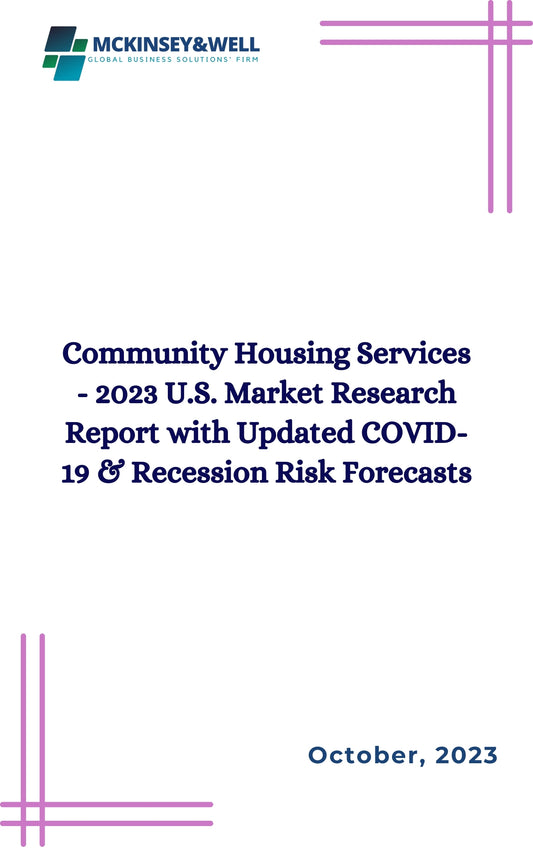 MCKINSEY&WELL
GLOBAL BUSINESS SOLUTIONS' FIRM

Community Housing Services - 2023 U.S. Market Research Report with Updated COVID-19 & Recession Risk Forecasts

October, 2023